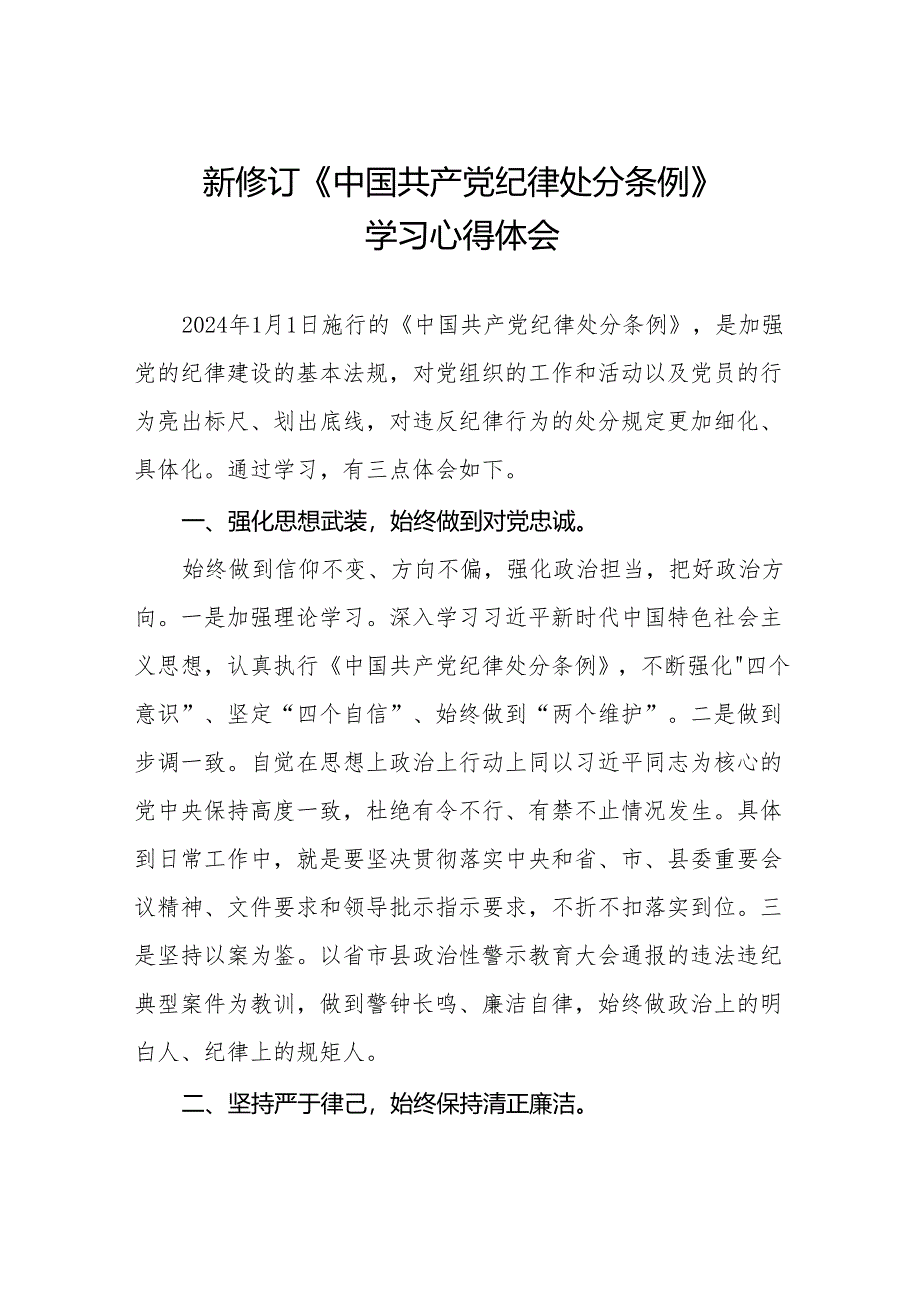 新修订《中国共产党纪律处分条例》
学习心得体会

2024年1月1日施行的《中国共产党纪律处分条例》，是加强党的纪律建设的基本法规，对党组织的工作和活动以及党员的行为亮出标尺、划出底线，对违反纪律行为的处分规定更加细化、具体化。通过学习，有三点体会如下。

一、强化思想武装，始终做到对党忠诚。

始终做到信仰不变、方向不偏，强化政治担当，把好政治方向。一是加强理论学习。深入学习习近平新时代中国特色社会主义思想，认真执行《中国共产党纪律处分条例》，不断强化"四个意识”、坚定“四个自信”、始终做到“两个维护”。二是做到步调一致。自觉在思想上政治上行动上同以习近平同志为核心的党中央保持高度一致，杜绝有令不行、有禁不止情况发生。具体到日常工作中，就是要坚决贯彻落实中央和省、市、县委重要会议精神、文件要求和领导批示指示要求，不折不扣落实到位。三是坚持以案为鉴。以省市县政治性警示教育大会通报的违法违纪典型案件为教训，做到警钟长鸣、廉洁自律，始终做政治上的明白人、纪律上的规矩人。

二、坚持严于律己，始终保持清正廉洁。